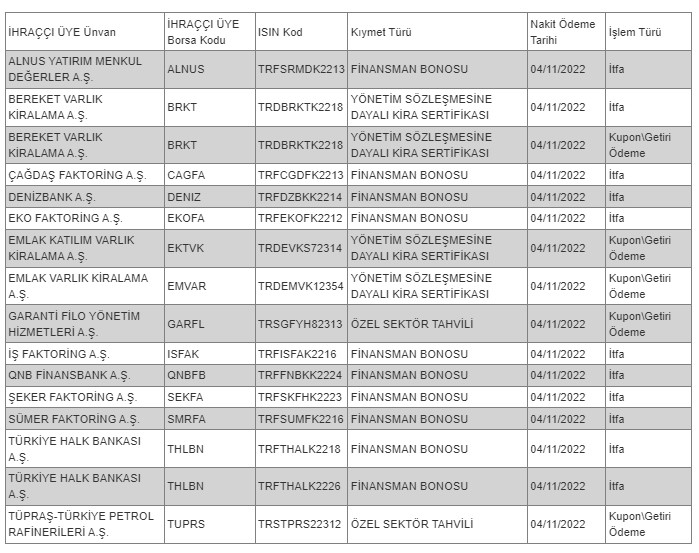 | İHRAÇÇI ÜYE Ünvan | İHRAÇÇI ÜYE Borsa Kodu | ISIN Kod | Kıymet Türü | Nakit Ödeme Tarihi | İşlem Türü |
|---|---|---|---|---|---|
| ALNUS YATIRIM MENKUL DEĞERLER A.Ş. | ALNUS | TRFSRMDK2213 | FİNANSMAN BONOSU | 04/11/2022 | İtfa |
| BEREKET VARLIK KİRALAMA A.Ş. | BRKT | TRDBRKTK2218 | YÖNETİM SÖZLEŞMESİNE DAYALI KİRA SERTİFİKASI | 04/11/2022 | İtfa |
| BEREKET VARLIK KİRALAMA A.Ş. | BRKT | TRDBRKTK2218 | YÖNETİM SÖZLEŞMESİNE DAYALI KİRA SERTİFİKASI | 04/11/2022 | Kupon\Getiri Ödeme |
| ÇAĞDAŞ FAKTORİNG A.Ş. | CAGFA | TRFCGDFK2213 | FİNANSMAN BONOSU | 04/11/2022 | İtfa |
| DENİZBANK A.Ş. | DENIZ | TRFDZBKK2214 | FİNANSMAN BONOSU | 04/11/2022 | İtfa |
| EKO FAKTORİNG A.Ş. | EKOFA | TRFEKOFK2212 | FİNANSMAN BONOSU | 04/11/2022 | İtfa |
| EMLAK KATILIM VARLIK KİRALAMA A.Ş. | EKTVK | TRDEVKS72314 | YÖNETİM SÖZLEŞMESİNE DAYALI KİRA SERTİFİKASI | 04/11/2022 | Kupon\Getiri Ödeme |
| EMLAK VARLIK KİRALAMA A.Ş. | EMVAR | TRDEMVK12354 | YÖNETİM SÖZLEŞMESİNE DAYALI KİRA SERTİFİKASI | 04/11/2022 | Kupon\Getiri Ödeme |
| GARANTİ FİLO YÖNETİM HİZMETLERİ A.Ş. | GARFL | TRSGFYH82313 | ÖZEL SEKTÖR TAHVİLİ | 04/11/2022 | Kupon\Getiri Ödeme |
| İŞ FAKTORİNG A.Ş. | ISFAK | TRFISFAK2216 | FİNANSMAN BONOSU | 04/11/2022 | İtfa |
| QNB FİNANSBANK A.Ş. | QNBFB | TRFFNBKK2224 | FİNANSMAN BONOSU | 04/11/2022 | İtfa |
| ŞEKER FAKTORİNG A.Ş. | SEKFA | TRFSKFHK2223 | FİNANSMAN BONOSU | 04/11/2022 | İtfa |
| SÜMER FAKTORİNG A.Ş. | SMRFA | TRFSUMFK2216 | FİNANSMAN BONOSU | 04/11/2022 | İtfa |
| TÜRKİYE HALK BANKASI A.Ş. | THLBN | TRFTHALK2218 | FİNANSMAN BONOSU | 04/11/2022 | İtfa |
| TÜRKİYE HALK BANKASI A.Ş. | THLBN | TRFTHALK2226 | FİNANSMAN BONOSU | 04/11/2022 | İtfa |
| TÜPRAŞ-TÜRKİYE PETROL RAFİNERİLERİ A.Ş. | TUPRS | TRSTPRS22312 | ÖZEL SEKTÖR TAHVİLİ | 04/11/2022 | Kupon\Getiri Ödeme |